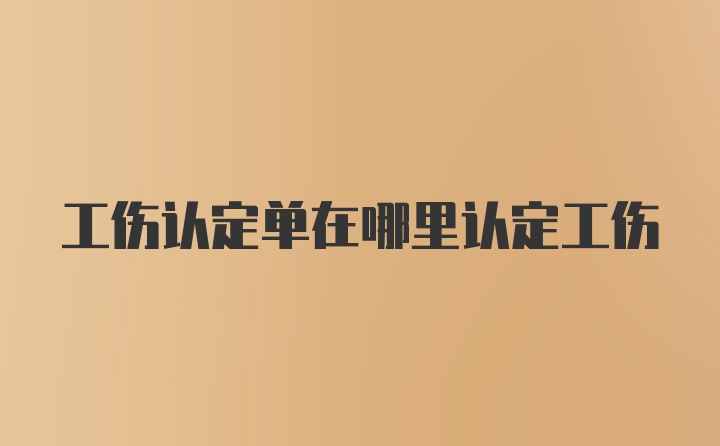 工伤认定单在哪里认定工伤